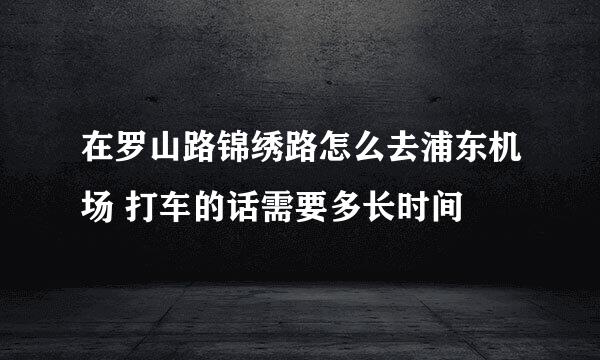 在罗山路锦绣路怎么去浦东机场 打车的话需要多长时间